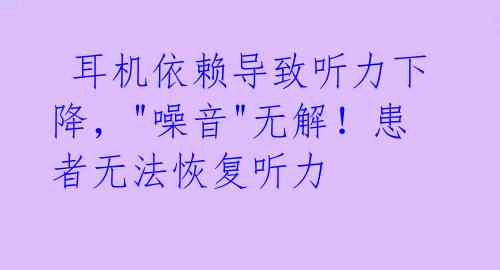 耳机依赖导致听力下降，"噪音"无解！患者无法恢复听力